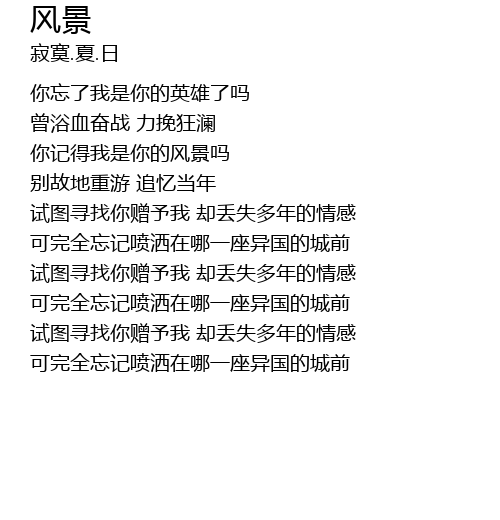 风景

寂寞.夏.日

你忘了我是你的英雄了吗
曾浴血奋战 力挽狂澜
你记得我是你的风景吗
别故地重游 追忆当年
试图寻找你赠予我 却丢失多年的情感
可完全忘记喷洒在哪一座异国的城前
试图寻找你赠予我 却丢失多年的情感
可完全忘记喷洒在哪一座异国的城前
试图寻找你赠予我 却丢失多年的情感
可完全忘记喷洒在哪一座异国的城前